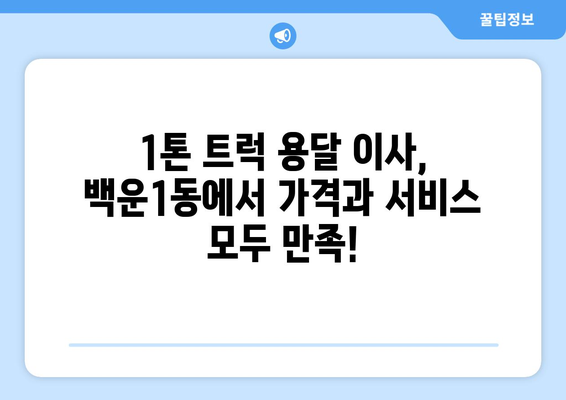 꿀팁정보

1톤 트럭 용달 이사, 백운1동에서 가격과 서비스 모두 만족!